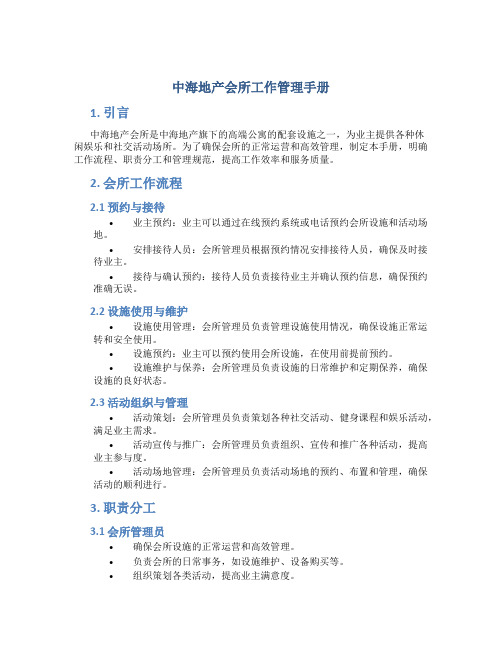 中海地产会所工作管理手册

1. 引言

中海地产会所是中海地产旗下的高端公寓的配套设施之一，为业主提供各种休闲娱乐和社交活动场所。为了确保会所的正常运营和高效管理，制定本手册，明确工作流程、职责分工和管理规范，提高工作效率和服务质量。

2. 会所工作流程

2.1 预约与接待

• 业主预约：业主可以通过在线预约系统或电话预约会所设施和活动场地。

• 安排接待人员：会所管理员根据预约情况安排接待人员，确保及时接待业主。

• 接待与确认预约：接待人员负责接待业主并确认预约信息，确保预约准确无误。

2.2 设施使用与维护

• 设施使用管理：会所管理员负责管理设施使用情况，确保设施正常运转和安全使用。

• 设施预约：业主可以预约使用会所设施，在使用前提前预约。

• 设施维护与保养：会所管理员负责设施的日常维护和定期保养，确保设施的良好状态。

2.3 活动组织与管理

• 活动策划：会所管理员负责策划各种社交活动、健身课程和娱乐活动，满足业主需求。

• 活动宣传与推广：会所管理员负责组织、宣传和推广各种活动，提高业主参与度。

• 活动场地管理：会所管理员负责活动场地的预约、布置和管理，确保活动的顺利进行。

3. 职责分工

3.1 会所管理员

• 确保会所设施的正常运营和高效管理。

• 负责会所的日常事务，如设施维护、设备购买等。

• 组织策划各类活动，提高业主满意度。